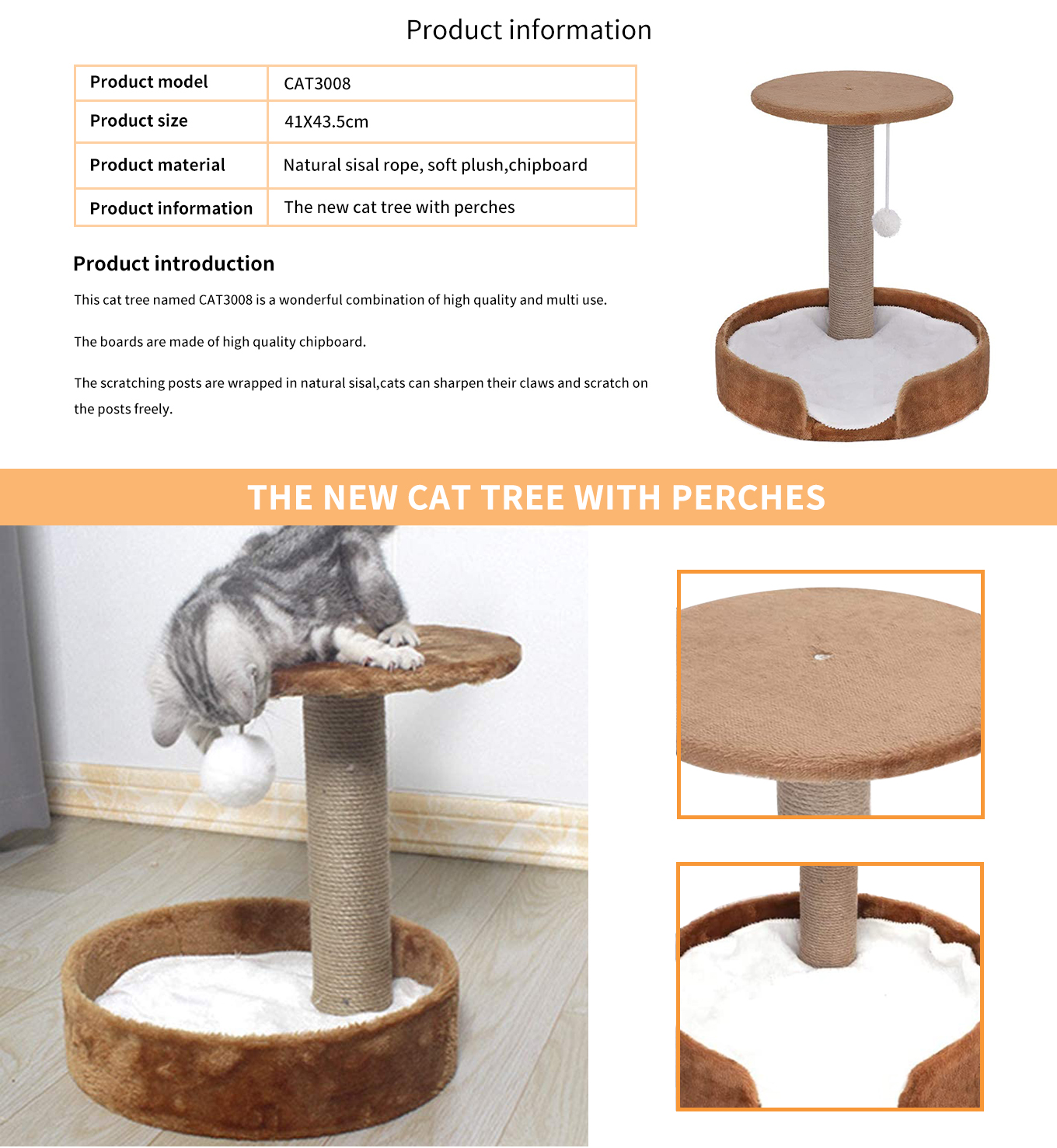 Product information

| Product model | CAT3008 |
|---|---|
| Product size | 41X43.5cm |
| Product material | Natural sisal rope, soft plush,chipboard |
| Product information | The new cat tree with perches |

Product introduction

This cat tree named CAT3008 is a wonderful combination of high quality and multi use.

The boards are made of high quality chipboard.

The scratching posts are wrapped in natural sisal,cats can sharpen their claws and scratch on the posts freely.

THE NEW CAT TREE WITH PERCHES